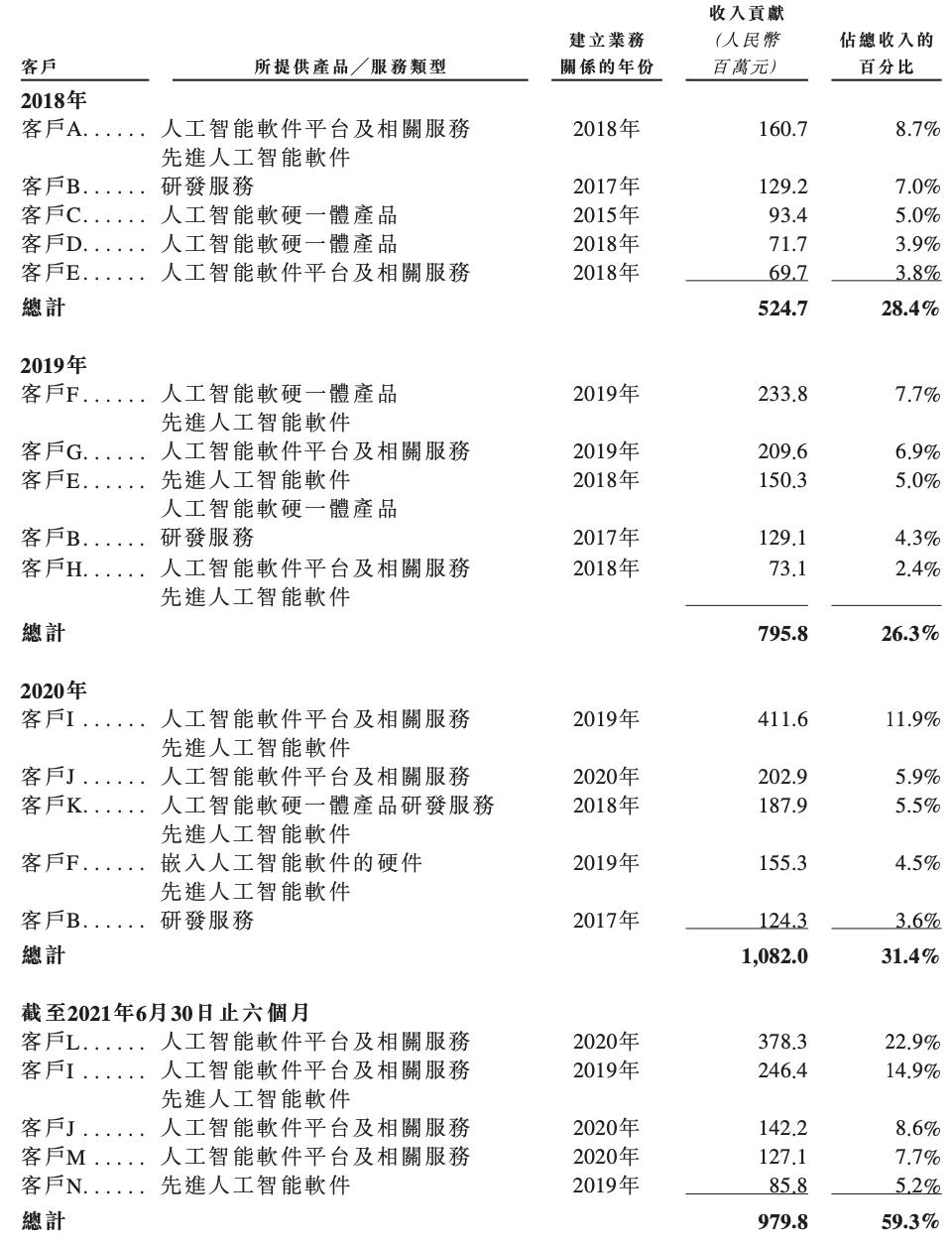 | 客戶 | 所提供產品／服務類型 | 建立業務關係的年份 | 收入貢獻（人民幣百萬元） | 佔總收入的百分比 |
|---|---|---|---|---|
| **2018年** | | | | |
| 客戶A...... | 人工智能軟件平台及相關服務 先進人工智能軟件 | 2018年 | 160.7 | 8.7% |
| 客戶B...... | 研發服務 | 2017年 | 129.2 | 7.0% |
| 客戶C...... | 人工智能軟硬一體產品 | 2015年 | 93.4 | 5.0% |
| 客戶D...... | 人工智能軟硬一體產品 | 2018年 | 71.7 | 3.9% |
| 客戶E...... | 人工智能軟件平台及相關服務 | 2018年 | 69.7 | 3.8% |
| **總計** | | | **524.7** | **28.4%** |
| **2019年** | | | | |
| 客戶F...... | 人工智能軟硬一體產品 先進人工智能軟件 | 2019年 | 233.8 | 7.7% |
| 客戶G...... | 人工智能軟件平台及相關服務 | 2019年 | 209.6 | 6.9% |
| 客戶E...... | 先進人工智能軟件 人工智能軟硬一體產品 | 2018年 | 150.3 | 5.0% |
| 客戶B...... | 研發服務 | 2017年 | 129.1 | 4.3% |
| 客戶H...... | 人工智能軟件平台及相關服務 先進人工智能軟件 | 2018年 | 73.1 | 2.4% |
| **總計** | | | **795.8** | **26.3%** |
| **2020年** | | | | |
| 客戶I ...... | 人工智能軟件平台及相關服務 先進人工智能軟件 | 2019年 | 411.6 | 11.9% |
| 客戶J ...... | 人工智能軟件平台及相關服務 | 2020年 | 202.9 | 5.9% |
| 客戶K...... | 人工智能軟硬一體產品研發服務 先進人工智能軟件 | 2018年 | 187.9 | 5.5% |
| 客戶F...... | 嵌入人工智能軟件的硬件 先進人工智能軟件 | 2019年 | 155.3 | 4.5% |
| 客戶B...... | 研發服務 | 2017年 | 124.3 | 3.6% |
| **總計** | | | **1,082.0** | **31.4%** |
| **截至2021年6月30日止六個月** | | | | |
| 客戶L...... | 人工智能軟件平台及相關服務 | 2020年 | 378.3 | 22.9% |
| 客戶I ...... | 人工智能軟件平台及相關服務 先進人工智能軟件 | 2019年 | 246.4 | 14.9% |
| 客戶J ...... | 人工智能軟件平台及相關服務 | 2020年 | 142.2 | 8.6% |
| 客戶M ..... | 人工智能軟件平台及相關服務 | 2020年 | 127.1 | 7.7% |
| 客戶N...... | 先進人工智能軟件 | 2019年 | 85.8 | 5.2% |
| **總計** | | | **979.8** | **59.3%** |